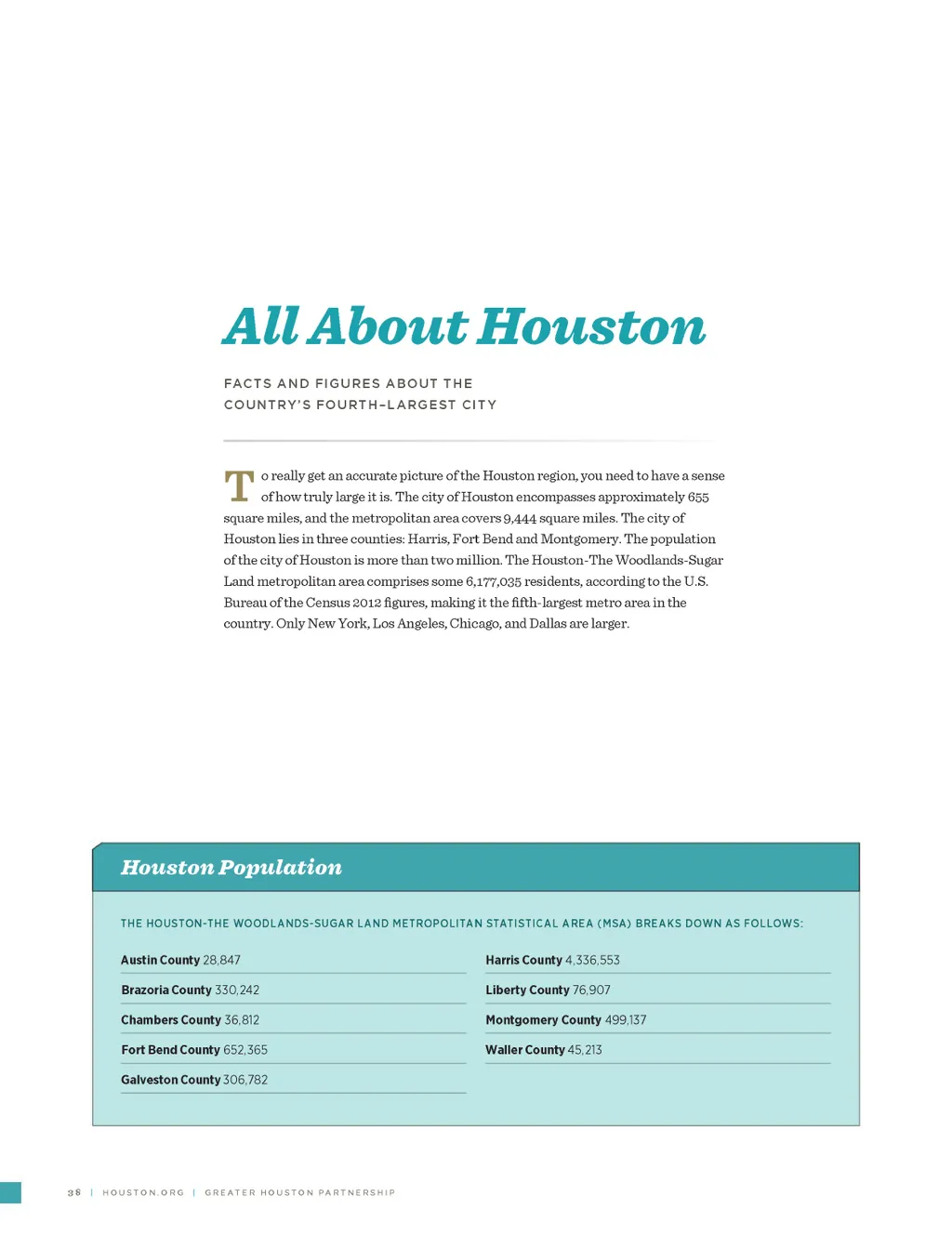 All About Houston

FACTS AND FIGURES ABOUT THE COUNTRY'S FOURTH-LARGEST CITY

To really get an accurate picture of the Houston region, you need to have a sense of how truly large it is. The city of Houston encompasses approximately 655 square miles, and the metropolitan area covers 9,444 square miles. The city of Houston lies in three counties: Harris, Fort Bend and Montgomery. The population of the city of Houston is more than two million. The Houston-The Woodlands-Sugar Land metropolitan area comprises some 6,177,035 residents, according to the U.S. Bureau of the Census 2012 figures, making it the fifth-largest metro area in the country. Only New York, Los Angeles, Chicago, and Dallas are larger.

Houston Population

THE HOUSTON-THE WOODLANDS-SUGAR LAND METROPOLITAN STATISTICAL AREA (MSA) BREAKS DOWN AS FOLLOWS:

Austin County 28,847

Brazoria County 330,242

Chambers County 36,812

Fort Bend County 652,365

Galveston County 306,782

Harris County 4,336,553

Liberty County 76,907

Montgomery County 499,137

Waller County 45,213

38 | HOUSTON.ORG | GREATER HOUSTON PARTNERSHIP